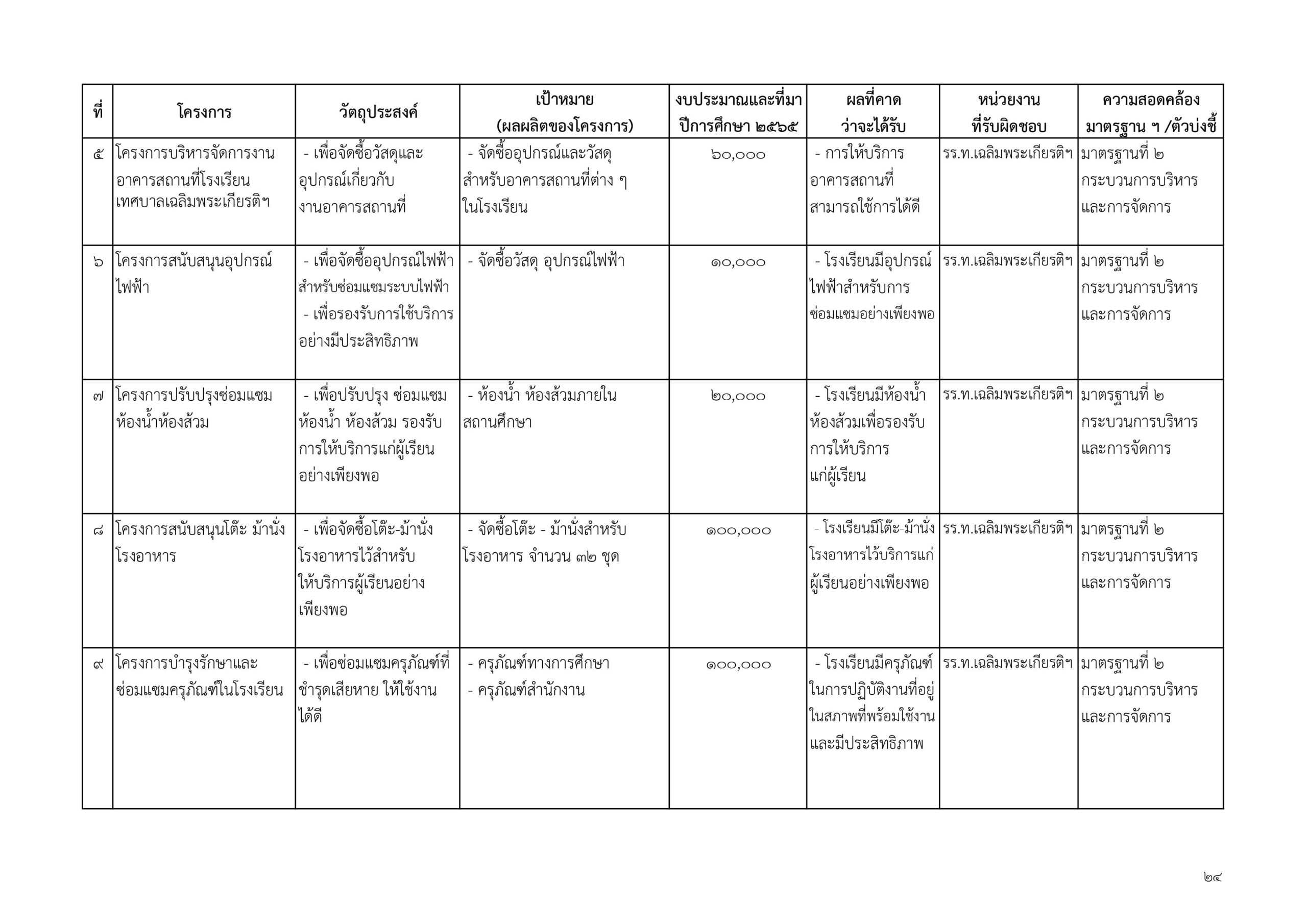 | ที่ | โครงการ | วัตถุประสงค์ | เป้าหมาย (ผลผลิตของโครงการ) | งบประมาณและที่มา ปีการศึกษา ๒๕๖๕ | ผลที่คาด ว่าจะได้รับ | หน่วยงาน ที่รับผิดชอบ | ความสอดคล้อง มาตรฐาน ฯ /ตัวบ่งชี้ |
|---|---|---|---|---|---|---|---|
| ๕ | โครงการบริหารจัดการงานอาคารสถานที่โรงเรียนเทศบาลเฉลิมพระเกียรติฯ | - เพื่อจัดซื้อวัสดุและอุปกรณ์เกี่ยวกับงานอาคารสถานที่ | - จัดซื้ออุปกรณ์และวัสดุสำหรับอาคารสถานที่ต่าง ๆ ในโรงเรียน | ๖๐,๐๐๐ | - การให้บริการอาคารสถานที่สามารถใช้การได้ดี | รร.ท.เฉลิมพระเกียรติฯ | มาตรฐานที่ ๒ กระบวนการบริหารและการจัดการ |
| ๖ | โครงการสนับสนุนอุปกรณ์ไฟฟ้า | - เพื่อจัดซื้ออุปกรณ์ไฟฟ้าสำหรับซ่อมแซมระบบไฟฟ้า - เพื่อรองรับการใช้บริการอย่างมีประสิทธิภาพ | - จัดซื้อวัสดุ อุปกรณ์ไฟฟ้า | ๑๐,๐๐๐ | - โรงเรียนมีอุปกรณ์ไฟฟ้าสำหรับการซ่อมแซมอย่างเพียงพอ | รร.ท.เฉลิมพระเกียรติฯ | มาตรฐานที่ ๒ กระบวนการบริหารและการจัดการ |
| ๗ | โครงการปรับปรุงซ่อมแซมห้องน้ำห้องส้วม | - เพื่อปรับปรุง ซ่อมแซมห้องน้ำ ห้องส้วม รองรับการให้บริการแก่ผู้เรียนอย่างเพียงพอ | - ห้องน้ำ ห้องส้วมภายในสถานศึกษา | ๒๐,๐๐๐ | - โรงเรียนมีห้องน้ำห้องส้วมเพื่อรองรับการให้บริการแก่ผู้เรียน | รร.ท.เฉลิมพระเกียรติฯ | มาตรฐานที่ ๒ กระบวนการบริหารและการจัดการ |
| ๘ | โครงการสนับสนุนโต๊ะ ม้านั่งโรงอาหาร | - เพื่อจัดซื้อโต๊ะ-ม้านั่งโรงอาหารไว้สำหรับให้บริการผู้เรียนอย่างเพียงพอ | - จัดซื้อโต๊ะ - ม้านั่งสำหรับโรงอาหาร จำนวน ๓๒ ชุด | ๑๐๐,๐๐๐ | - โรงเรียนมีโต๊ะ-ม้านั่งโรงอาหารไว้บริการแก่ผู้เรียนอย่างเพียงพอ | รร.ท.เฉลิมพระเกียรติฯ | มาตรฐานที่ ๒ กระบวนการบริหารและการจัดการ |
| ๙ | โครงการบำรุงรักษาและซ่อมแซมครุภัณฑ์ในโรงเรียน | - เพื่อซ่อมแซมครุภัณฑ์ที่ชำรุดเสียหาย ให้ใช้งานได้ดี | - ครุภัณฑ์ทางการศึกษา - ครุภัณฑ์สำนักงาน | ๑๐๐,๐๐๐ | - โรงเรียนมีครุภัณฑ์ในการปฏิบัติงานที่อยู่ในสภาพที่พร้อมใช้งานและมีประสิทธิภาพ | รร.ท.เฉลิมพระเกียรติฯ | มาตรฐานที่ ๒ กระบวนการบริหารและการจัดการ |

๒๔